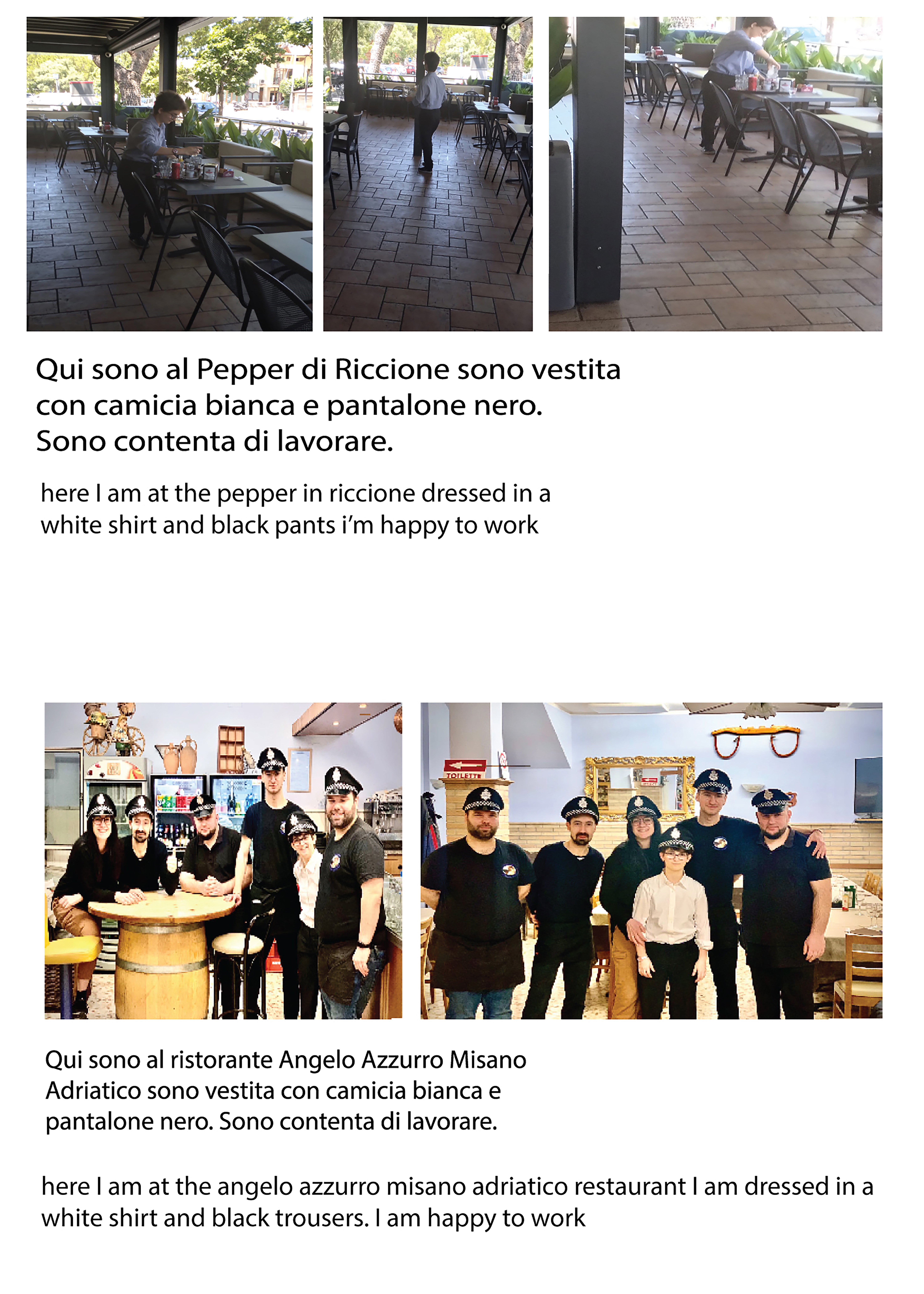 Qui sono al Pepper di Riccione sono vestita con camicia bianca e pantalone nero. Sono contenta di lavorare.

here I am at the pepper in riccione dressed in a white shirt and black pants i'm happy to work

Qui sono al ristorante Angelo Azzurro Misano Adriatico sono vestita con camicia bianca e pantalone nero. Sono contenta di lavorare.

here I am at the angelo azzurro misano adriatico restaurant I am dressed in a white shirt and black trousers. I am happy to work